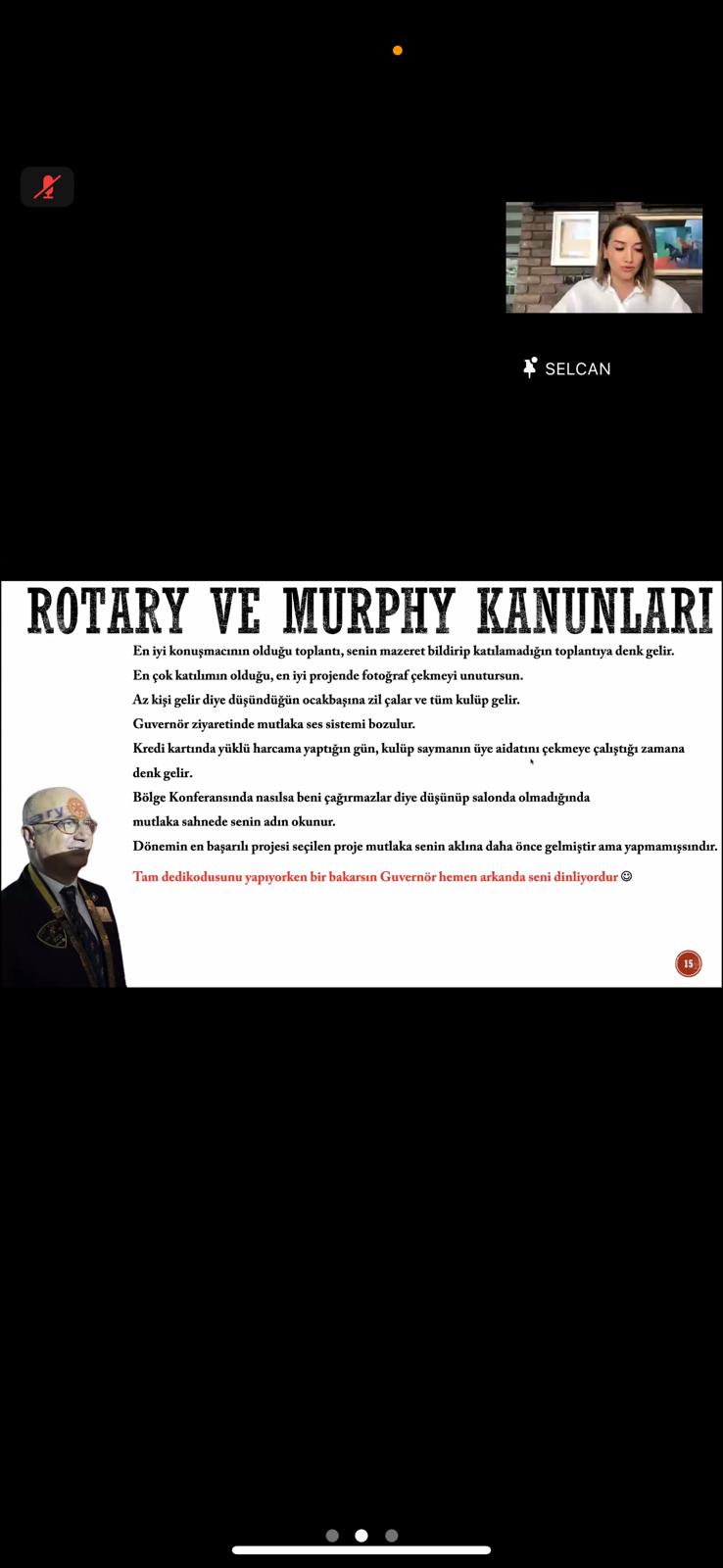 SELCAN

ROTARY VE MURPHY KANUNLARI

En iyi konuşmacının olduğu toplantı, senin mazeret bildirip katılamadığın toplantıya denk gelir.

En çok katılımın olduğu, en iyi projende fotoğraf çekmeyi unutursun.

Az kişi gelir diye düşündüğün ocakbaşına zil çalar ve tüm kulüp gelir.

Guvernör ziyaretinde mutlaka ses sistemi bozulur.

Kredi kartında yüklü harcama yaptığın gün, kulüp saymanın üye aidatını çekmeye çalıştığı zamana denk gelir.

Bölge Konferansında nasılsa beni çağırmazlar diye düşünüp salonda olmadığında mutlaka sahnede senin adın okunur.

Dönemin en başarılı projesi seçilen proje mutlaka senin aklına daha önce gelmiştir ama yapmamışsındır.

Tam dedikodusunu yapıyorken bir bakarsın Guvernör hemen arkanda seni dinliyordur ☺

15